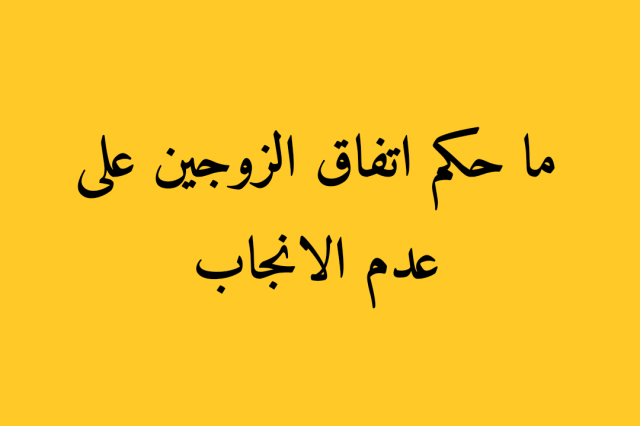 ما حكم اتفاق الزوجين على عدم الانجاب